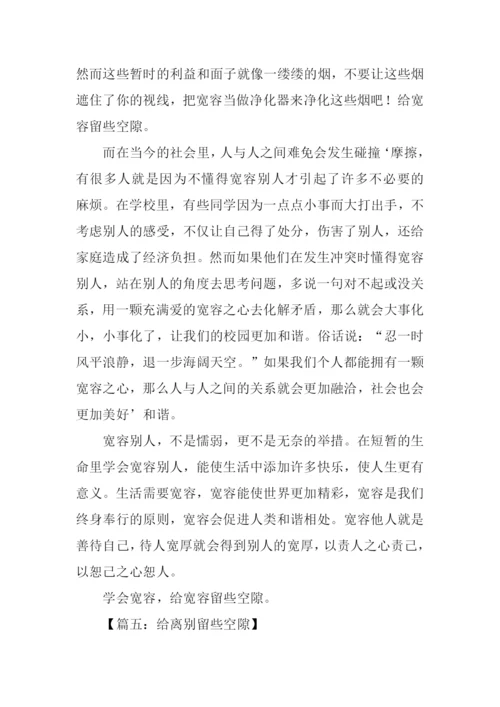 然而这些暂时的利益和面子就像一缕缕的烟，不要让这些烟遮住了你的视线，把宽容当做净化器来净化这些烟吧！给宽容留些空隙。

而在当今的社会里，人与人之间难免会发生碰撞‘摩擦，有很多人就是因为不懂得宽容别人才引起了许多不必要的麻烦。在学校里，有些同学因为一点点小事而大打出手，不考虑别人的感受，不仅让自己得了处分，伤害了别人，还给家庭造成了经济负担。然而如果他们在发生冲突时懂得宽容别人，站在别人的角度去思考问题，多说一句对不起或没关系，用一颗充满爱的宽容之心去化解矛盾，那么就会大事化小，小事化了，让我们的校园更加和谐。俗话说：“忍一时风平浪静，退一步海阔天空。”如果我们个人都能拥有一颗宽容之心，那么人与人之间的关系就会更加融洽，社会也会更加美好’和谐。

宽容别人，不是懦弱，更不是无奈的举措。在短暂的生命里学会宽容别人，能使生活中添加许多快乐，使人生更有意义。生活需要宽容，宽容能使世界更加精彩，宽容是我们终身奉行的原则，宽容会促进人类和谐相处。宽容他人就是善待自己，待人宽厚就会得到别人的宽厚，以责人之心责己，以恕己之心恕人。

学会宽容，给宽容留些空隙。

【篇五：给离别留些空隙】